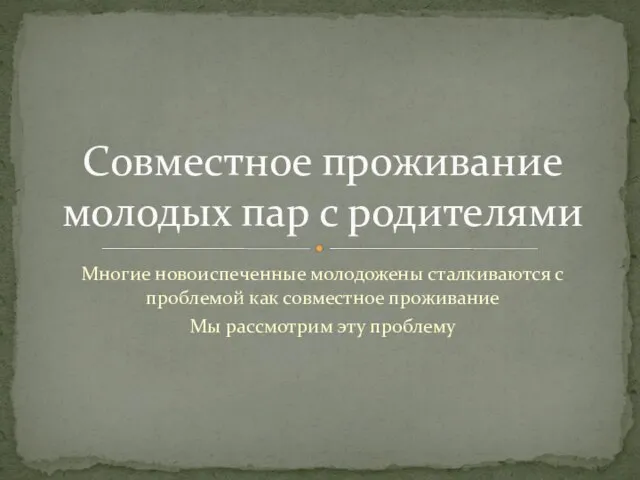 Совместное проживание молодых пар с родителями

Многие новоиспеченные молодожены сталкиваются с проблемой как совместное проживание

Мы рассмотрим эту проблему